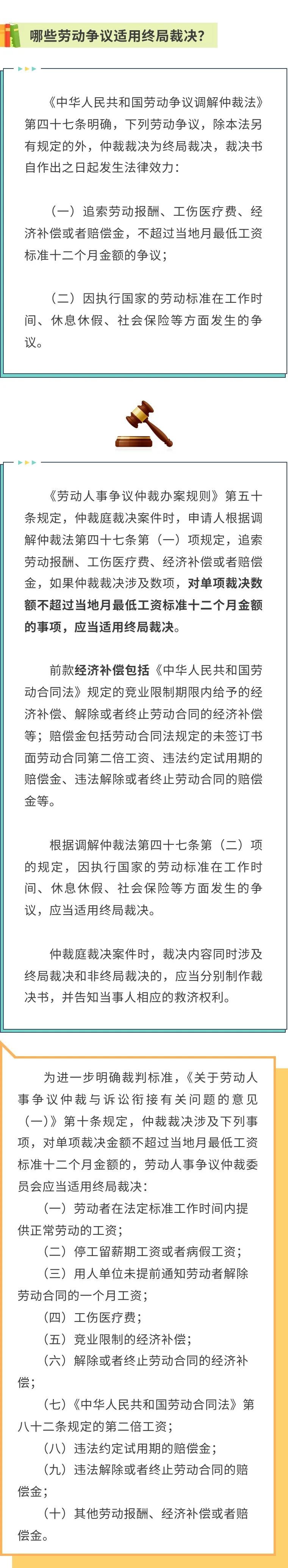 哪些劳动争议适用终局裁决？

《中华人民共和国劳动争议调解仲裁法》第四十七条明确，下列劳动争议，除本法另有规定的外，仲裁裁决为终局裁决，裁决书自作出之日起发生法律效力：

（一）追索劳动报酬、工伤医疗费、经济补偿或者赔偿金，不超过当地月最低工资标准十二个月金额的争议；

（二）因执行国家的劳动标准在工作时间、休息休假、社会保险等方面发生的争议。

《劳动人事争议仲裁办案规则》第五十条规定，仲裁庭裁决案件时，申请人根据调解仲裁法第四十七条第（一）项规定，追索劳动报酬、工伤医疗费、经济补偿或者赔偿金，如果仲裁裁决涉及数项，对单项裁决数额不超过当地月最低工资标准十二个月金额的事项，应当适用终局裁决。

前款经济补偿包括《中华人民共和国劳动合同法》规定的竞业限制期限内给予的经济补偿、解除或者终止劳动合同的经济补偿等；赔偿金包括劳动合同法规定的未签订书面劳动合同第二倍工资、违法约定试用期的赔偿金、违法解除或者终止劳动合同的赔偿金等。

根据调解仲裁法第四十七条第（二）项的规定，因执行国家的劳动标准在工作时间、休息休假、社会保险等方面发生的争议，应当适用终局裁决。

仲裁庭裁决案件时，裁决内容同时涉及终局裁决和非终局裁决的，应当分别制作裁决书，并告知当事人相应的救济权利。

为进一步明确裁判标准，《关于劳动人事争议仲裁与诉讼衔接有关问题的意见（一）》第十条规定，仲裁裁决涉及下列事项，对单项裁决金额不超过当地月最低工资标准十二个月金额的，劳动人事争议仲裁委员会应当适用终局裁决：
（一）劳动者在法定标准工作时间内提供正常劳动的工资；
（二）停工留薪期工资或者病假工资；
（三）用人单位未提前通知劳动者解除劳动合同的一个月工资；
（四）工伤医疗费；
（五）竞业限制的经济补偿；
（六）解除或者终止劳动合同的经济补偿；
（七）《中华人民共和国劳动合同法》第八十二条规定的第二倍工资；
（八）违法约定试用期的赔偿金；
（九）违法解除或者终止劳动合同的赔偿金；
（十）其他劳动报酬、经济补偿或者赔偿金。